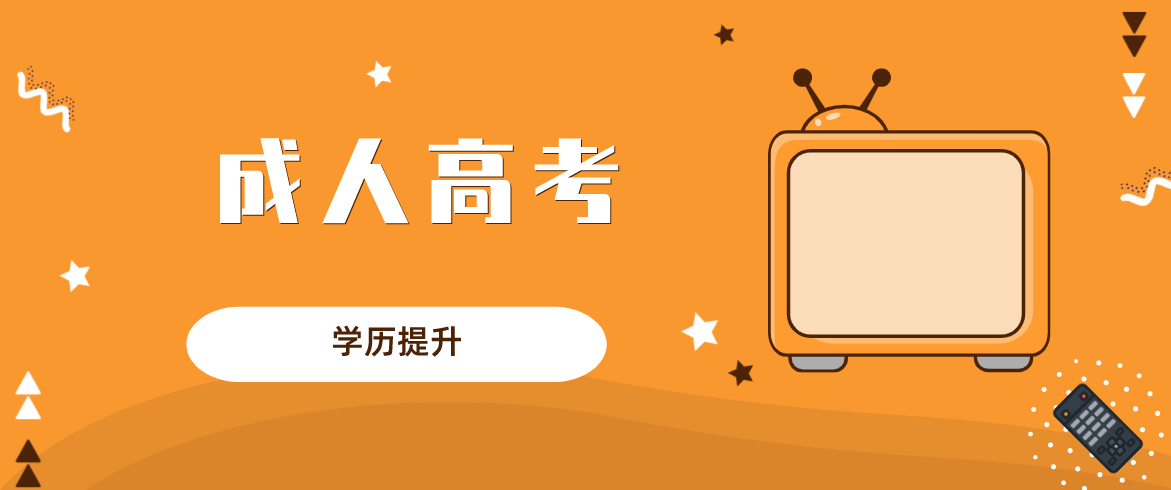 成人高考

学历提升